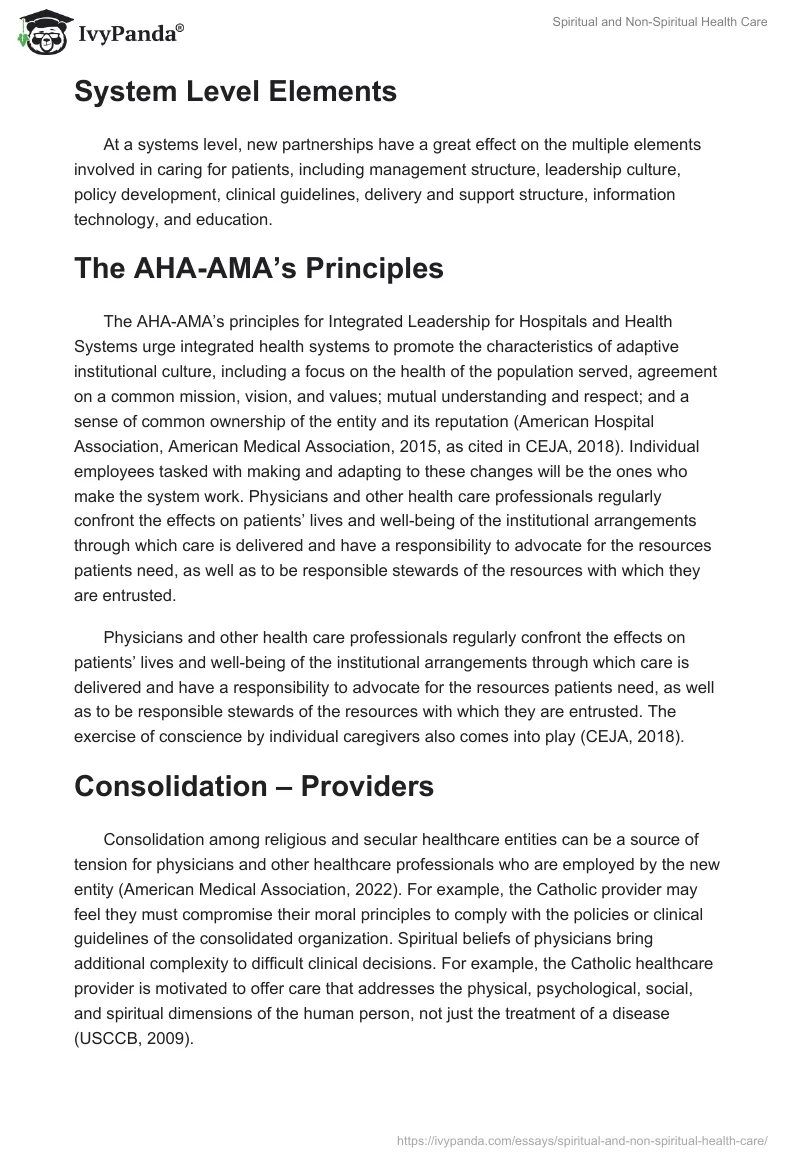 IvyPanda®

Spiritual and Non-Spiritual Health Care

System Level Elements

At a systems level, new partnerships have a great effect on the multiple elements involved in caring for patients, including management structure, leadership culture, policy development, clinical guidelines, delivery and support structure, information technology, and education.

The AHA-AMA's Principles

The AHA-AMA's principles for Integrated Leadership for Hospitals and Health Systems urge integrated health systems to promote the characteristics of adaptive institutional culture, including a focus on the health of the population served, agreement on a common mission, vision, and values; mutual understanding and respect; and a sense of common ownership of the entity and its reputation (American Hospital Association, American Medical Association, 2015, as cited in CEJA, 2018). Individual employees tasked with making and adapting to these changes will be the ones who make the system work. Physicians and other health care professionals regularly confront the effects on patients' lives and well-being of the institutional arrangements through which care is delivered and have a responsibility to advocate for the resources patients need, as well as to be responsible stewards of the resources with which they are entrusted.

Physicians and other health care professionals regularly confront the effects on patients' lives and well-being of the institutional arrangements through which care is delivered and have a responsibility to advocate for the resources patients need, as well as to be responsible stewards of the resources with which they are entrusted. The exercise of conscience by individual caregivers also comes into play (CEJA, 2018).

Consolidation – Providers

Consolidation among religious and secular healthcare entities can be a source of tension for physicians and other healthcare professionals who are employed by the new entity (American Medical Association, 2022). For example, the Catholic provider may feel they must compromise their moral principles to comply with the policies or clinical guidelines of the consolidated organization. Spiritual beliefs of physicians bring additional complexity to difficult clinical decisions. For example, the Catholic healthcare provider is motivated to offer care that addresses the physical, psychological, social, and spiritual dimensions of the human person, not just the treatment of a disease (USCCB, 2009).

https://ivypanda.com/essays/spiritual-and-non-spiritual-health-care/